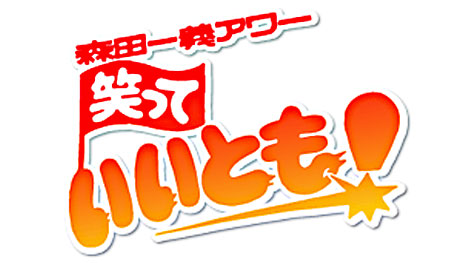 森田一義アワー

笑って

いいとも!